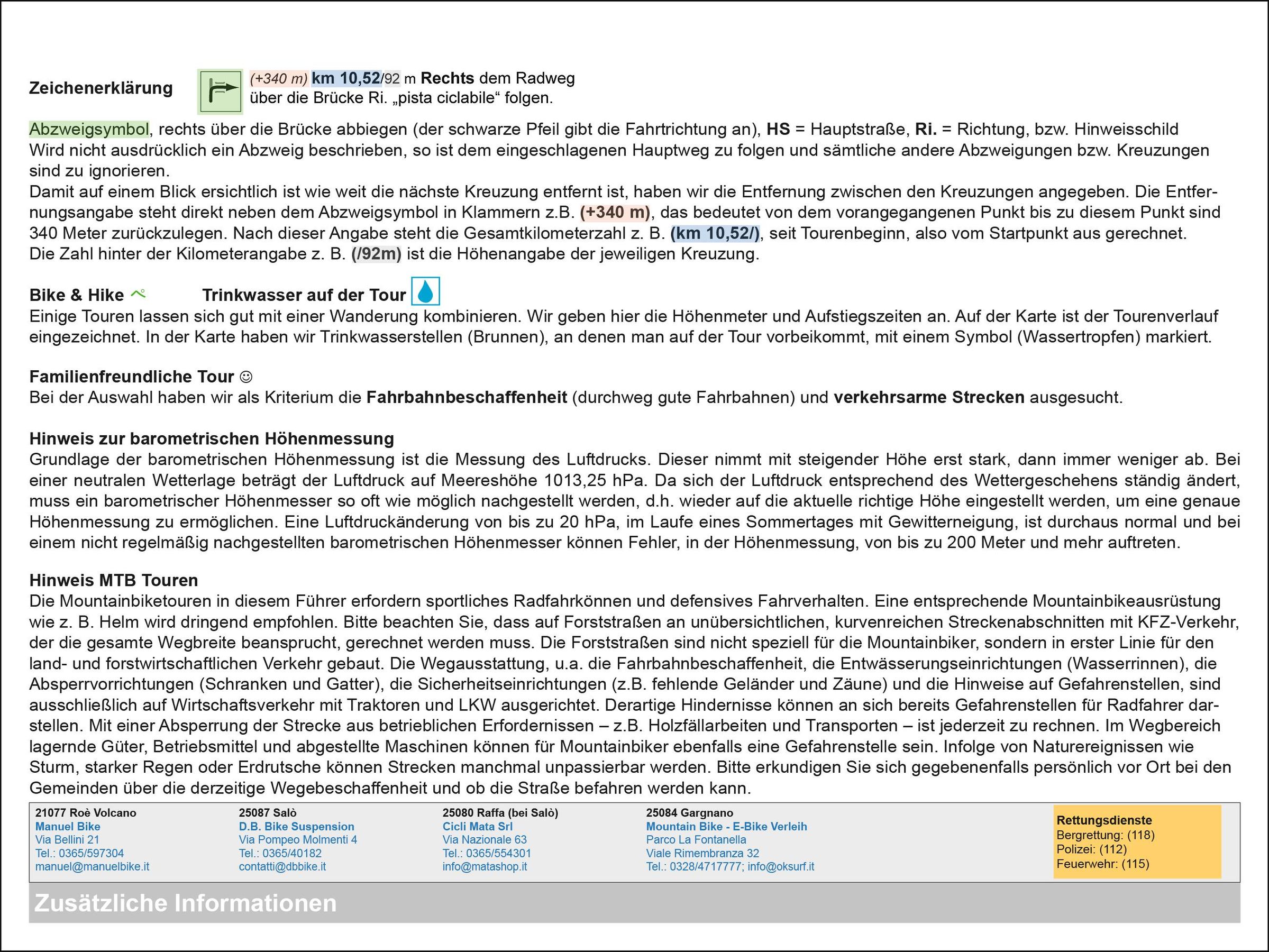 Zeichenerklärung

(+340 m) km 10,52/92 m Rechts dem Radweg über die Brücke Ri. „pista ciclabile“ folgen.

Abzweigsymbol, rechts über die Brücke abbiegen (der schwarze Pfeil gibt die Fahrtrichtung an), HS = Hauptstraße, Ri. = Richtung, bzw. Hinweisschild
Wird nicht ausdrücklich ein Abzweig beschrieben, so ist dem eingeschlagenen Hauptweg zu folgen und sämtliche andere Abzweigungen bzw. Kreuzungen sind zu ignorieren.
Damit auf einem Blick ersichtlich ist wie weit die nächste Kreuzung entfernt ist, haben wir die Entfernung zwischen den Kreuzungen angegeben. Die Entfernungsangabe steht direkt neben dem Abzweigsymbol in Klammern z.B. (+340 m), das bedeutet von dem vorangegangenen Punkt bis zu diesem Punkt sind 340 Meter zurückzulegen. Nach dieser Angabe steht die Gesamtkilometerzahl z. B. (km 10,52/), seit Tourenbeginn, also vom Startpunkt aus gerechnet.
Die Zahl hinter der Kilometerangabe z. B. (/92m) ist die Höhenangabe der jeweiligen Kreuzung.

Bike & Hike Trinkwasser auf der Tour
Einige Touren lassen sich gut mit einer Wanderung kombinieren. Wir geben hier die Höhenmeter und Aufstiegszeiten an. Auf der Karte ist der Tourenverlauf eingezeichnet. In der Karte haben wir Trinkwasserstellen (Brunnen), an denen man auf der Tour vorbeikommt, mit einem Symbol (Wassertropfen) markiert.

Familienfreundliche Tour ☺
Bei der Auswahl haben wir als Kriterium die Fahrbahnbeschaffenheit (durchweg gute Fahrbahnen) und verkehrsarme Strecken ausgesucht.

Hinweis zur barometrischen Höhenmessung
Grundlage der barometrischen Höhenmessung ist die Messung des Luftdrucks. Dieser nimmt mit steigender Höhe erst stark, dann immer weniger ab. Bei einer neutralen Wetterlage beträgt der Luftdruck auf Meereshöhe 1013,25 hPa. Da sich der Luftdruck entsprechend des Wettergeschehens ständig ändert, muss ein barometrischer Höhenmesser so oft wie möglich nachgestellt werden, d.h. wieder auf die aktuelle richtige Höhe eingestellt werden, um eine genaue Höhenmessung zu ermöglichen. Eine Luftdruckänderung von bis zu 20 hPa, im Laufe eines Sommertages mit Gewitterneigung, ist durchaus normal und bei einem nicht regelmäßig nachgestellten barometrischen Höhenmesser können Fehler, in der Höhenmessung, von bis zu 200 Meter und mehr auftreten.

Hinweis MTB Touren
Die Mountainbiketouren in diesem Führer erfordern sportliches Radfahrkönnen und defensives Fahrverhalten. Eine entsprechende Mountainbikeausrüstung wie z. B. Helm wird dringend empfohlen. Bitte beachten Sie, dass auf Forststraßen an unübersichtlichen, kurvenreichen Streckenabschnitten mit KFZ-Verkehr, der die gesamte Wegbreite beansprucht, gerechnet werden muss. Die Forststraßen sind nicht speziell für die Mountainbiker, sondern in erster Linie für den land- und forstwirtschaftlichen Verkehr gebaut. Die Wegausstattung, u.a. die Fahrbahnbeschaffenheit, die Entwässerungseinrichtungen (Wasserrinnen), die Absperrvorrichtungen (Schranken und Gatter), die Sicherheitseinrichtungen (z.B. fehlende Geländer und Zäune) und die Hinweise auf Gefahrenstellen, sind ausschließlich auf Wirtschaftsverkehr mit Traktoren und LKW ausgerichtet. Derartige Hindernisse können an sich bereits Gefahrenstellen für Radfahrer darstellen. Mit einer Absperrung der Strecke aus betrieblichen Erfordernissen – z.B. Holzfällarbeiten und Transporten – ist jederzeit zu rechnen. Im Wegbereich lagernde Güter, Betriebsmittel und abgestellte Maschinen können für Mountainbiker ebenfalls eine Gefahrenstelle sein. Infolge von Naturereignissen wie Sturm, starker Regen oder Erdrutsche können Strecken manchmal unpassierbar werden. Bitte erkundigen Sie sich gegebenenfalls persönlich vor Ort bei den Gemeinden über die derzeitige Wegebeschaffenheit und ob die Straße befahren werden kann.

21077 Roè Volcano
Manuel Bike
Via Bellini 21
Tel.: 0365/597304
manuel@manuelbike.it

25087 Salò
D.B. Bike Suspension
Via Pompeo Molmenti 4
Tel.: 0365/40182
contatti@dbbike.it

25080 Raffa (bei Salò)
Cicli Mata Srl
Via Nazionale 63
Tel.: 0365/554301
info@matashop.it

25084 Gargnano
Mountain Bike - E-Bike Verleih
Parco La Fontanella
Viale Rimembranza 32
Tel.: 0328/4717777; info@oksurf.it

Rettungsdienste
Bergrettung: (118)
Polizei: (112)
Feuerwehr: (115)

Zusätzliche Informationen